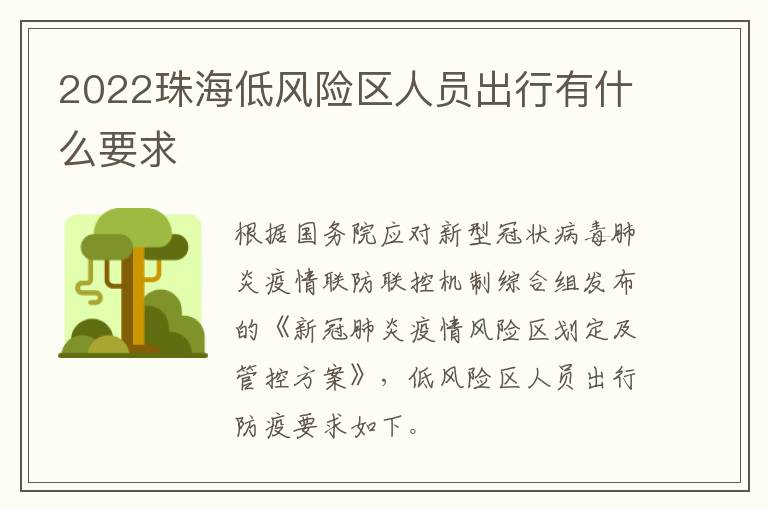 2022珠海低风险区人员出行有什么要求

根据国务院应对新型冠状病毒肺炎疫情联防联控机制综合组发布的《新冠肺炎疫情风险区划定及管控方案》，低风险区人员出行防疫要求如下。